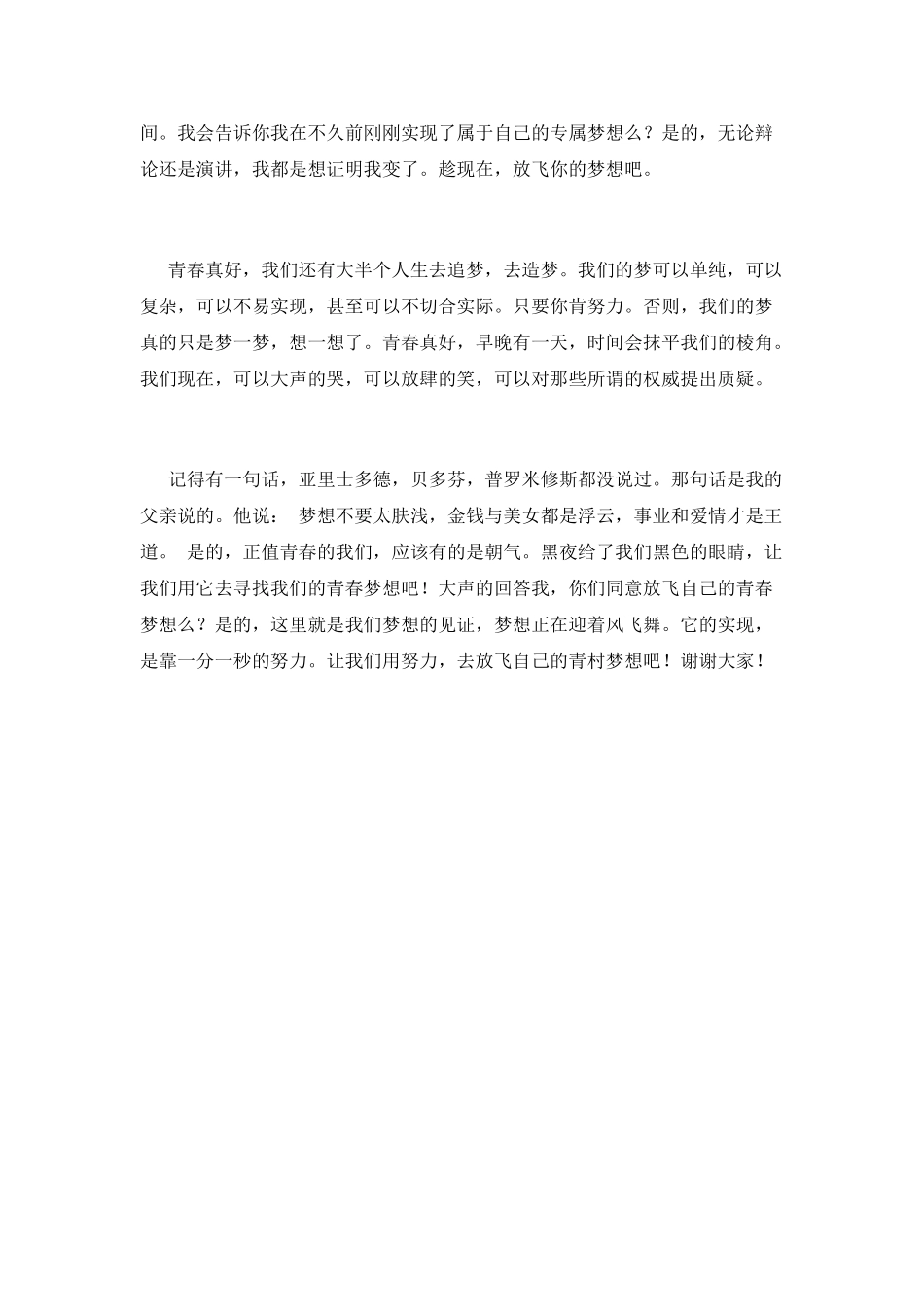 间。我会告诉你我在不久前刚刚实现了属于自己的专属梦想么？是的，无论辩论还是演讲，我都是想证明我变了。趁现在，放飞你的梦想吧。

青春真好，我们还有大半个人生去追梦，去造梦。我们的梦可以单纯，可以复杂，可以不易实现，甚至可以不切合实际。只要你肯努力。否则，我们的梦真的只是梦一梦，想一想了。青春真好，早晚有一天，时间会抹平我们的棱角。我们现在，可以大声的哭，可以放肆的笑，可以对那些所谓的权威提出质疑。

记得有一句话，亚里士多德，贝多芬，普罗米修斯都没说过。那句话是我的父亲说的。他说： 梦想不要太肤浅，金钱与美女都是浮云，事业和爱情才是王道。 是的，正值青春的我们，应该有的是朝气。黑夜给了我们黑色的眼睛，让我们用它去寻找我们的青春梦想吧！大声的回答我，你们同意放飞自己的青春梦想么？是的，这里就是我们梦想的见证，梦想正在迎着风飞舞。它的实现，是靠一分一秒的努力。让我们用努力，去放飞自己的青村梦想吧！谢谢大家！